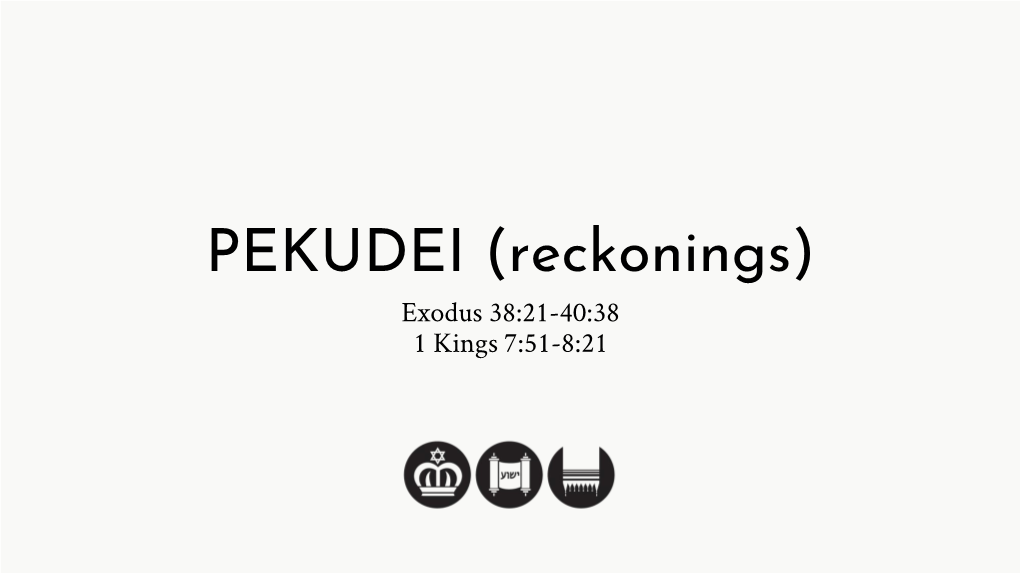 PEKUDEI (reckonings)

Exodus 38:21-40:38
1 Kings 7:51-8:21

ישוע